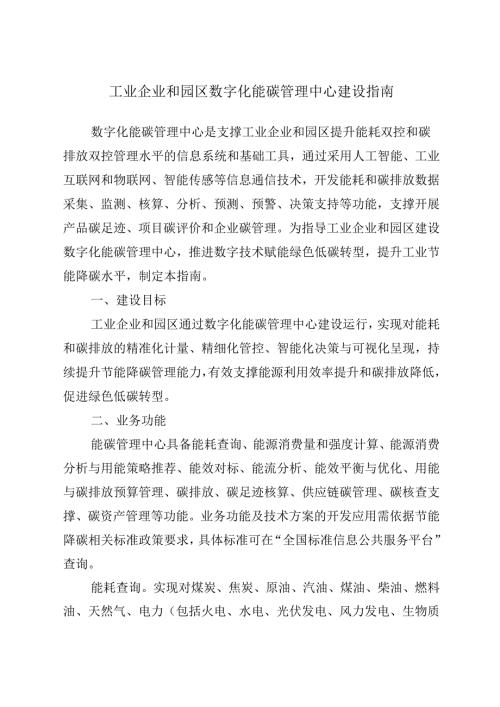 工业企业和园区数字化能碳管理中心建设指南

数字化能碳管理中心是支撑工业企业和园区提升能耗双控和碳排放双控管理水平的信息系统和基础工具，通过采用人工智能、工业互联网和物联网、智能传感等信息通信技术，开发能耗和碳排放数据采集、监测、核算、分析、预测、预警、决策支持等功能，支撑开展产品碳足迹、项目碳评价和企业碳管理。为指导工业企业和园区建设数字化能碳管理中心，推进数字技术赋能绿色低碳转型，提升工业节能降碳水平，制定本指南。

一、建设目标

工业企业和园区通过数字化能碳管理中心建设运行，实现对能耗和碳排放的精准化计量、精细化管控、智能化决策与可视化呈现，持续提升节能降碳管理能力，有效支撑能源利用效率提升和碳排放降低，促进绿色低碳转型。

二、业务功能

能碳管理中心具备能耗查询、能源消费量和强度计算、能源消费分析与用能策略推荐、能效对标、能流分析、能效平衡与优化、用能与碳排放预算管理、碳排放、碳足迹核算、供应链碳管理、碳核查支撑、碳资产管理等功能。业务功能及技术方案的开发应用需依据节能降碳相关标准政策要求，具体标准可在“全国标准信息公共服务平台”查询。

能耗查询。实现对煤炭、焦炭、原油、汽油、煤油、柴油、燃料油、天然气、电力（包括火电、水电、光伏发电、风力发电、生物质